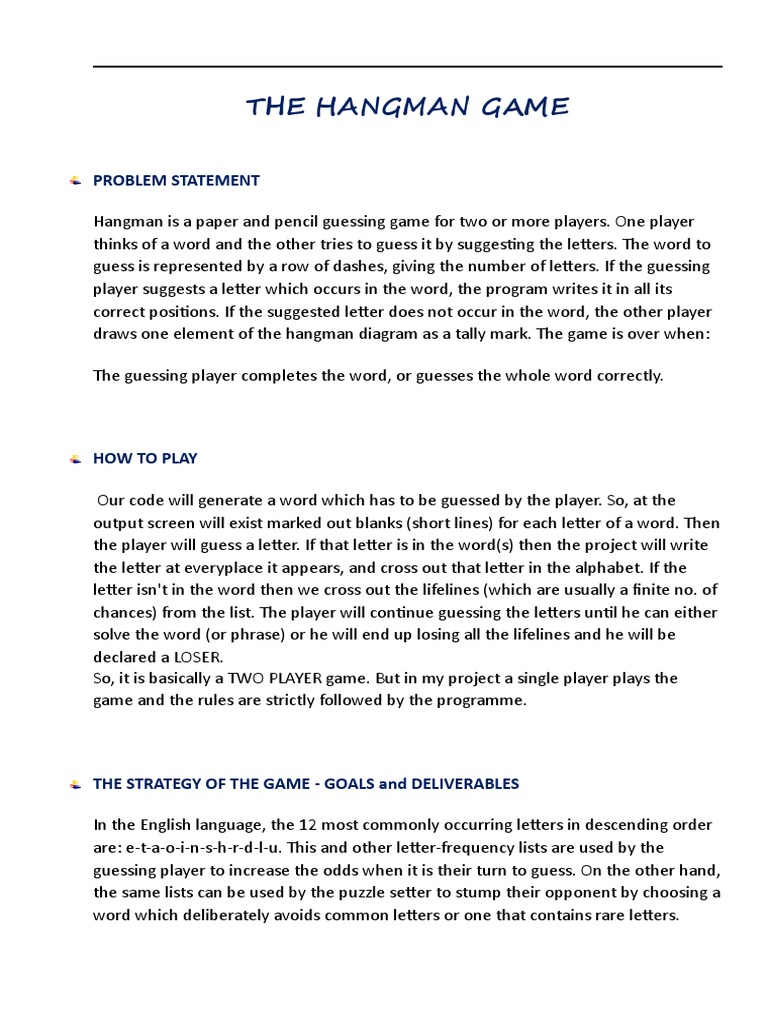 THE HANGMAN GAME

PROBLEM STATEMENT

Hangman is a paper and pencil guessing game for two or more players. One player thinks of a word and the other tries to guess it by suggesting the letters. The word to guess is represented by a row of dashes, giving the number of letters. If the guessing player suggests a letter which occurs in the word, the program writes it in all its correct positions. If the suggested letter does not occur in the word, the other player draws one element of the hangman diagram as a tally mark. The game is over when:

The guessing player completes the word, or guesses the whole word correctly.

HOW TO PLAY

Our code will generate a word which has to be guessed by the player. So, at the output screen will exist marked out blanks (short lines) for each letter of a word. Then the player will guess a letter. If that letter is in the word(s) then the project will write the letter at everyplace it appears, and cross out that letter in the alphabet. If the letter isn't in the word then we cross out the lifelines (which are usually a finite no. of chances) from the list. The player will continue guessing the letters until he can either solve the word (or phrase) or he will end up losing all the lifelines and he will be declared a LOSER.
So, it is basically a TWO PLAYER game. But in my project a single player plays the game and the rules are strictly followed by the programme.

THE STRATEGY OF THE GAME - GOALS and DELIVERABLES

In the English language, the 12 most commonly occurring letters in descending order are: e-t-a-o-i-n-s-h-r-d-l-u. This and other letter-frequency lists are used by the guessing player to increase the odds when it is their turn to guess. On the other hand, the same lists can be used by the puzzle setter to stump their opponent by choosing a word which deliberately avoids common letters or one that contains rare letters.